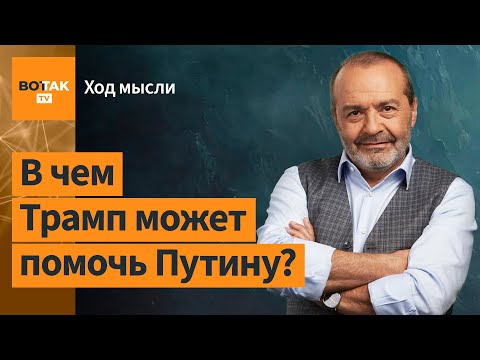 ВОТАК TV

Ход мысли

В чем Трамп может помочь Путину?